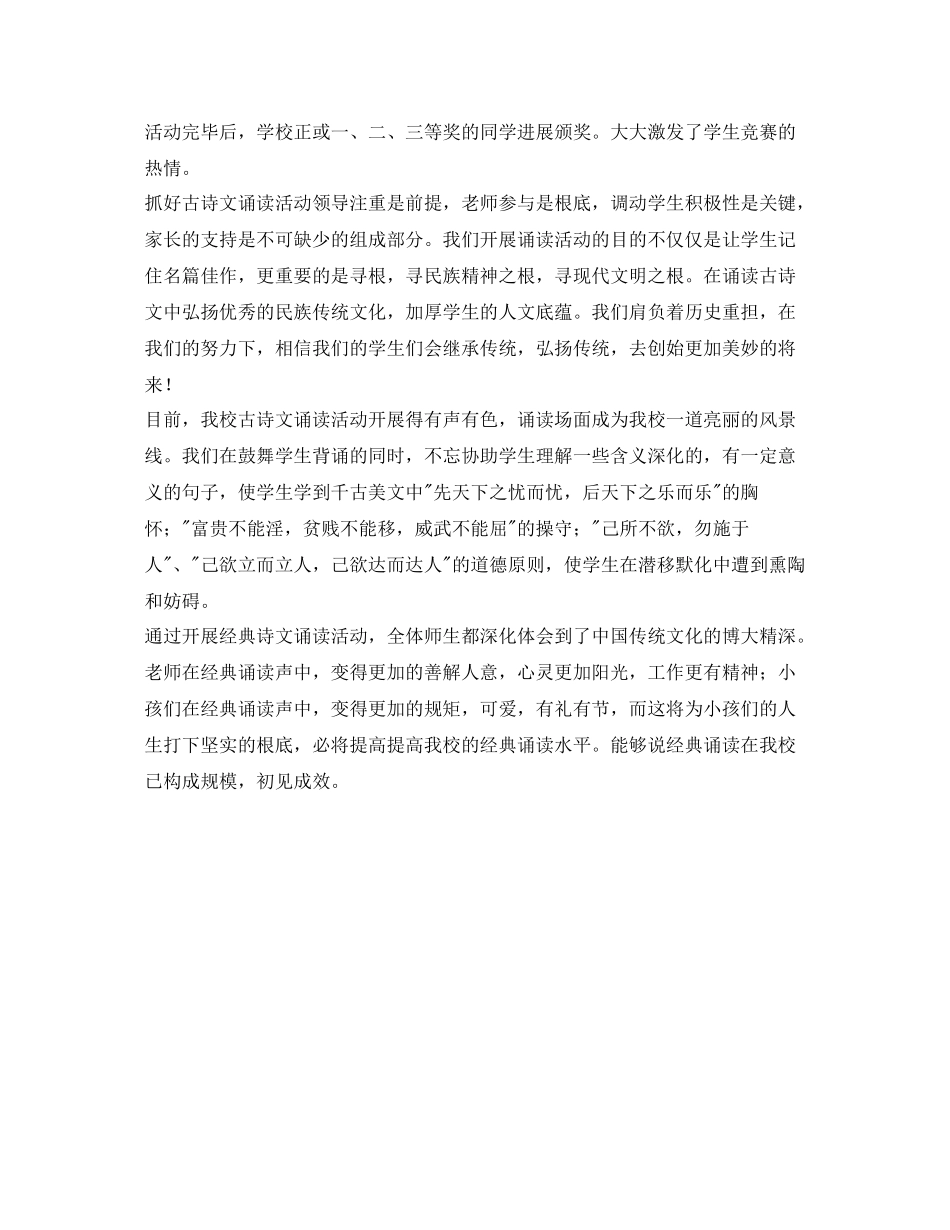 活动完毕后，学校正或一、二、三等奖的同学进展颁奖。大大激发了学生竞赛的热情。
抓好古诗文诵读活动领导注重是前提，老师参与是根底，调动学生积极性是关键，家长的支持是不可缺少的组成部分。我们开展诵读活动的目的不仅仅是让学生记住名篇佳作，更重要的是寻根，寻民族精神之根，寻现代文明之根。在诵读古诗文中弘扬优秀的民族传统文化，加厚学生的人文底蕴。我们肩负着历史重担，在我们的努力下，相信我们的学生们会继承传统，弘扬传统，去创始更加美妙的将来！
目前，我校古诗文诵读活动开展得有声有色，诵读场面成为我校一道亮丽的风景线。我们在鼓舞学生背诵的同时，不忘协助学生理解一些含义深化的，有一定意义的句子，使学生学到千古美文中"先天下之忧而忧，后天下之乐而乐"的胸怀；"富贵不能淫，贫贱不能移，威武不能屈"的操守；"己所不欲，勿施于人"、"己欲立而立人，己欲达而达人"的道德原则，使学生在潜移默化中遭到熏陶和妨碍。
通过开展经典诗文诵读活动，全体师生都深化体会到了中国传统文化的博大精深。老师在经典诵读声中，变得更加的善解人意，心灵更加阳光，工作更有精神；小孩们在经典诵读声中，变得更加的规矩，可爱，有礼有节，而这将为小孩们的人生打下坚实的根底，必将提高提高我校的经典诵读水平。能够说经典诵读在我校已构成规模，初见成效。